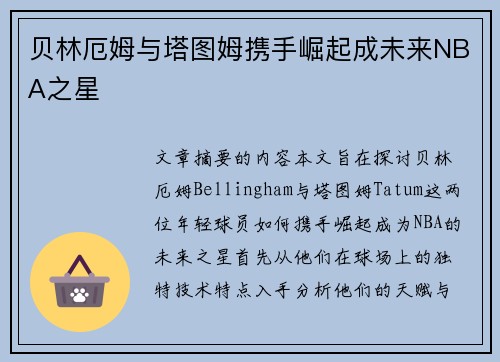 贝林厄姆与塔图姆携手崛起成未来NBA之星

文章摘要的内容本文旨在探讨贝林厄姆Bellingham与塔图姆Tatum这两位年轻球员如何携手崛起成为NBA的未来之星首先从他们在球场上的独特技术特点入手分析他们的天赋与